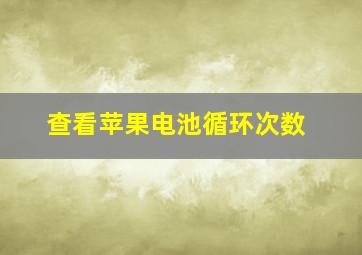 查看苹果电池循环次数